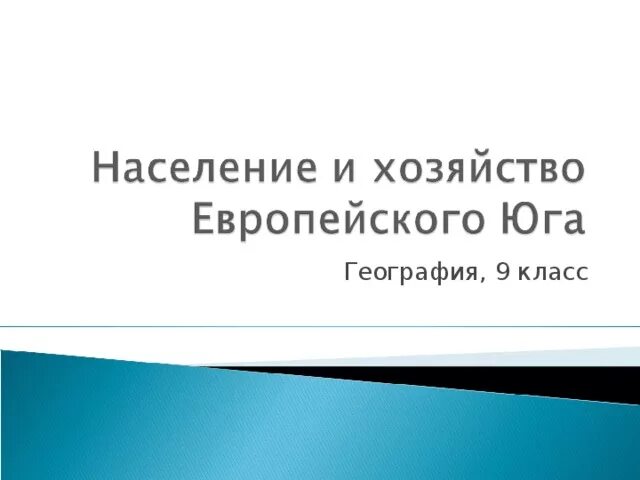 Население и хозяйство Европейского Юга

География, 9 класс